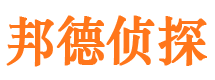 邦德侦探